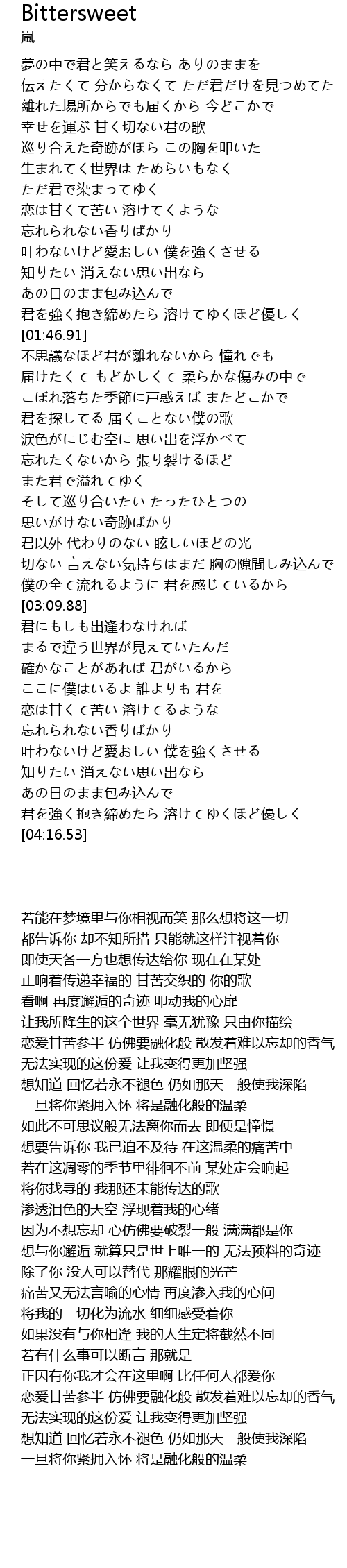 Bittersweet
嵐

夢の中で君と笑えるなら ありのままを
伝えたくて 分からなくて ただ君だけを見つめてた
離れた場所からでも届くから 今どこかで
幸せを運ぶ 甘く切ない君の歌
巡り合えた奇跡がほら この胸を叩いた
生まれてく世界は ためらいもなく
ただ君で染まってゆく
恋は甘くて苦い 溶けてくような
忘れられない香りばかり
叶わないけど愛おしい 僕を強くさせる
知りたい 消えない思い出なら
あの日のまま包み込んで
君を強く抱き締めたら 溶けてゆくほど優しく
[01:46.91]
不思議なほど君が離れないから 憧れでも
届けたくて もどかしくて 柔らかな傷みの中で
こぼれ落ちた季節に戸惑えば またどこかで
君を探してる 届くことない僕の歌
涙色がにじむ空に 思い出を浮かべて
忘れたくないから 張り裂けるほど
また君で溢れてゆく
そして巡り合いたい たったひとつの
思いがけない奇跡ばかり
君以外 代わりのない 眩しいほどの光
切ない 言えない気持ちはまだ 胸の隙間しみ込んで
僕の全て流れるように 君を感じているから
[03:09.88]
君にもしも出逢わなければ
まるで違う世界が見えていたんだ
確かなことがあれば 君がいるから
ここに僕はいるよ 誰よりも 君を
恋は甘くて苦い 溶けてるような
忘れられない香りばかり
叶わないけど愛おしい 僕を強くさせる
知りたい 消えない思い出なら
あの日のまま包み込んで
君を強く抱き締めたら 溶けてゆくほど優しく
[04:16.53]

若能在梦境里与你相视而笑 那么想将这一切
都告诉你 却不知所措 只能就这样注视着你
即使天各一方也想传达给你 现在在某处
正响着传递幸福的 甘苦交织的 你的歌
看啊 再度邂逅的奇迹 叩动我的心扉
让我所降生的这个世界 毫无犹豫 只由你描绘
恋爱甘苦参半 仿佛要融化般 散发着难以忘却的香气
无法实现的这份爱 让我变得更加坚强
想知道 回忆若永不褪色 仍如那天一般使我深陷
一旦将你紧拥入怀 将是融化般的温柔
如此不可思议般无法离你而去 即便是憧憬
想要告诉你 我已迫不及待 在这温柔的痛苦中
若在这凋零的季节里徘徊不前 某处定会响起
将你找寻的 我那还未能传达的歌
渗透泪色的天空 浮现着我的心绪
因为不想忘却 心仿佛要破裂一般 满满都是你
想与你邂逅 就算只是世上唯一的 无法预料的奇迹
除了你 没人可以替代 那耀眼的光芒
痛苦又无法言喻的心情 再度渗入我的心间
将我的一切化为流水 细细感受着你
如果没有与你相逢 我的人生定将截然不同
若有什么事可以断言 那就是
正因有你我才会在这里啊 比任何人都爱你
恋爱甘苦参半 仿佛要融化般 散发着难以忘却的香气
无法实现的这份爱 让我变得更加坚强
想知道 回忆若永不褪色 仍如那天一般使我深陷
一旦将你紧拥入怀 将是融化般的温柔